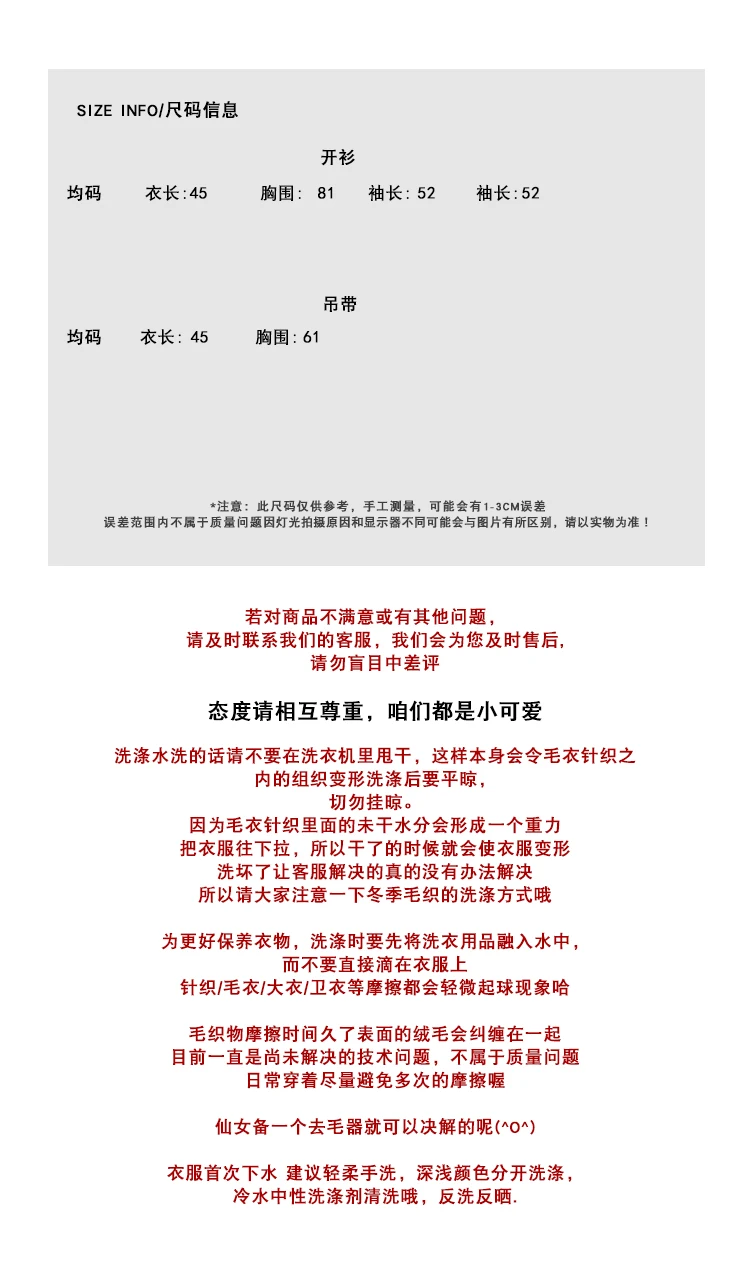 SIZE INFO/尺码信息

开衫

均码　衣长:45　胸围: 81　袖长: 52　袖长:52

吊带

均码　衣长: 45　胸围: 61

*注意：此尺码仅供参考，手工测量，可能会有1-3CM误差
误差范围内不属于质量问题因灯光拍摄原因和显示器不同可能会与图片有所区别，请以实物为准！

若对商品不满意或有其他问题，
请及时联系我们的客服，我们会为您及时售后，
请勿盲目中差评

态度请相互尊重，咱们都是小可爱

洗涤水洗的话请不要在洗衣机里甩干，这样本身会令毛衣针织之内的组织变形洗涤后要平晾，
切勿挂晾。
因为毛衣针织里面的未干水分会形成一个重力
把衣服往下拉，所以干了的时候就会使衣服变形
洗坏了让客服解决的真的没有办法解决
所以请大家注意一下冬季毛织的洗涤方式哦

为更好保养衣物，洗涤时要先将洗衣用品融入水中，
而不要直接滴在衣服上
针织/毛衣/大衣/卫衣等摩擦都会轻微起球现象哈

毛织物摩擦时间久了表面的绒毛会纠缠在一起
目前一直是尚未解决的技术问题，不属于质量问题
日常穿着尽量避免多次的摩擦喔

仙女备一个去毛器就可以决解的呢(^O^)

衣服首次下水 建议轻柔手洗，深浅颜色分开洗涤，
冷水中性洗涤剂清洗哦，反洗反晒.